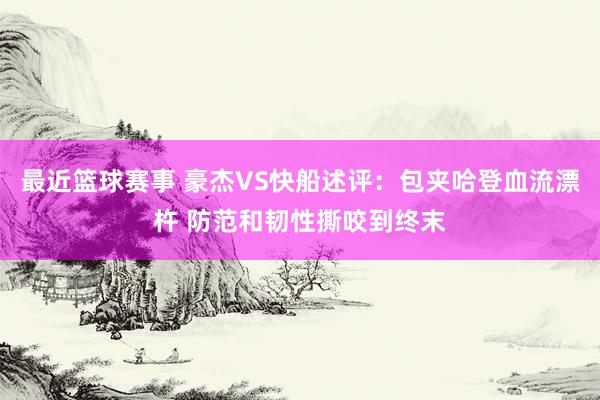 最近篮球赛事 豪杰VS快船述评：包夹哈登血流漂杵 防范和韧性撕咬到终末